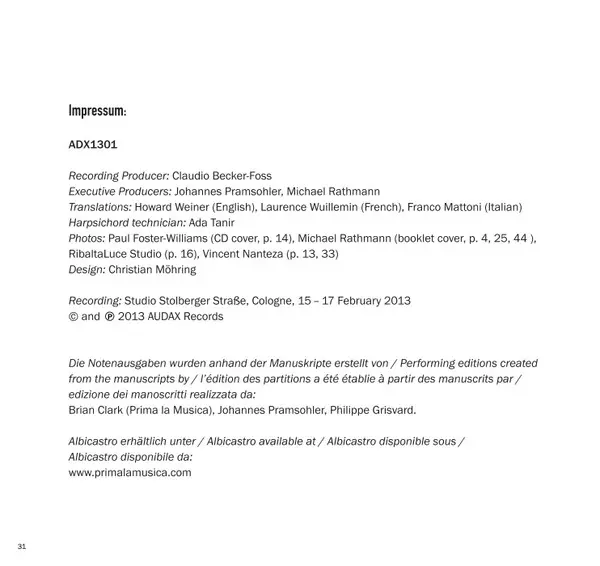 Impressum:

ADX1301

Recording Producer: Claudio Becker-Foss
Executive Producers: Johannes Pramsohler, Michael Rathmann
Translations: Howard Weiner (English), Laurence Wuillemin (French), Franco Mattoni (Italian)
Harpsichord technician: Ada Tanir
Photos: Paul Foster-Williams (CD cover, p. 14), Michael Rathmann (booklet cover, p. 4, 25, 44 ), RibaltaLuce Studio (p. 16), Vincent Nanteza (p. 13, 33)
Design: Christian Möhring

Recording: Studio Stolberger Straße, Cologne, 15 – 17 February 2013
© and ℗ 2013 AUDAX Records

Die Notenausgaben wurden anhand der Manuskripte erstellt von / Performing editions created from the manuscripts by / l'édition des partitions a été établie à partir des manuscrits par / edizione dei manoscritti realizzata da:
Brian Clark (Prima la Musica), Johannes Pramsohler, Philippe Grisvard.

Albicastro erhältlich unter / Albicastro available at / Albicastro disponible sous / Albicastro disponibile da:
www.primalamusica.com

31